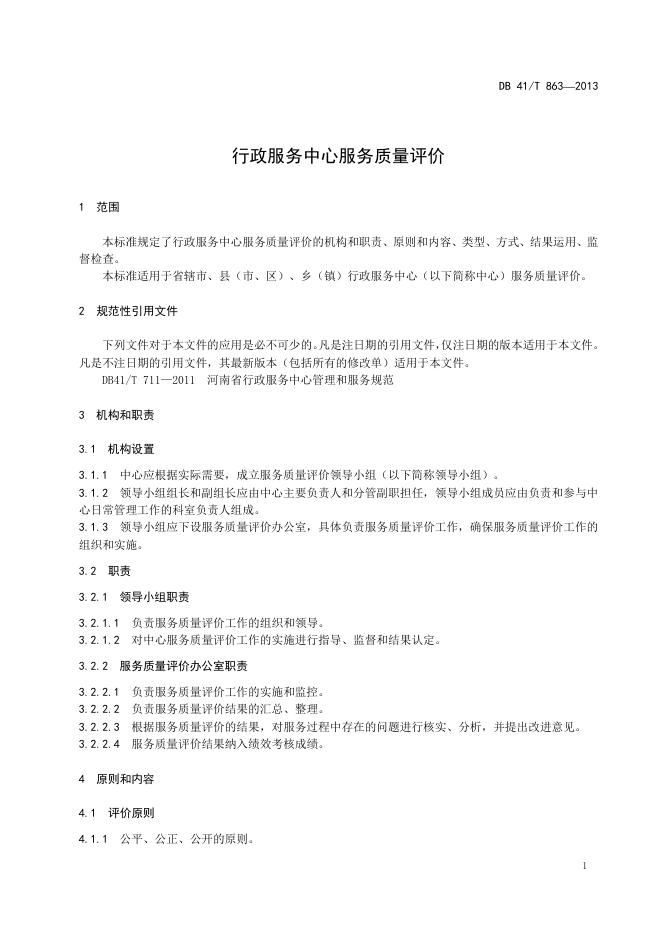 DB 41/T 863—2013

行政服务中心服务质量评价

1 范围

本标准规定了行政服务中心服务质量评价的机构和职责、原则和内容、类型、方式、结果运用、监督检查。

本标准适用于省辖市、县（市、区）、乡（镇）行政服务中心（以下简称中心）服务质量评价。

2 规范性引用文件

下列文件对于本文件的应用是必不可少的。凡是注日期的引用文件，仅注日期的版本适用于本文件。凡是不注日期的引用文件，其最新版本（包括所有的修改单）适用于本文件。

DB41/T 711—2011 河南省行政服务中心管理和服务规范

3 机构和职责

3.1 机构设置

3.1.1 中心应根据实际需要，成立服务质量评价领导小组（以下简称领导小组）。

3.1.2 领导小组组长和副组长应由中心主要负责人和分管副职担任，领导小组成员应由负责和参与中心日常管理工作的科室负责人组成。

3.1.3 领导小组应下设服务质量评价办公室，具体负责服务质量评价工作，确保服务质量评价工作的组织和实施。

3.2 职责

3.2.1 领导小组职责

3.2.1.1 负责服务质量评价工作的组织和领导。

3.2.1.2 对中心服务质量评价工作的实施进行指导、监督和结果认定。

3.2.2 服务质量评价办公室职责

3.2.2.1 负责服务质量评价工作的实施和监控。

3.2.2.2 负责服务质量评价结果的汇总、整理。

3.2.2.3 根据服务质量评价的结果，对服务过程中存在的问题进行核实、分析，并提出改进意见。

3.2.2.4 服务质量评价结果纳入绩效考核成绩。

4 原则和内容

4.1 评价原则

4.1.1 公平、公正、公开的原则。

1